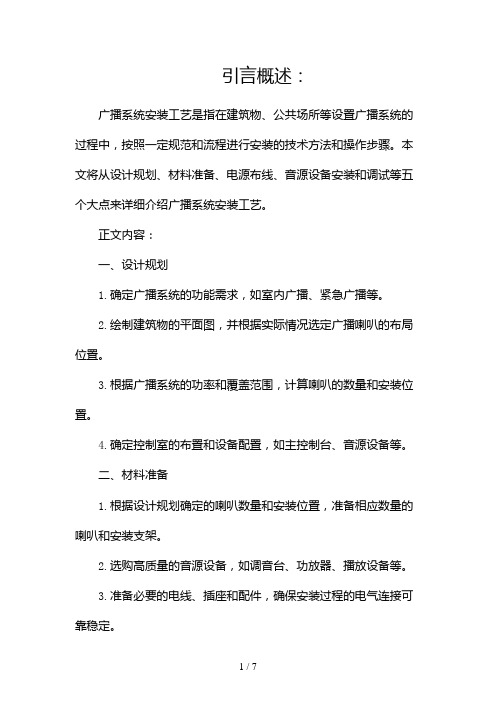 引言概述：

广播系统安装工艺是指在建筑物、公共场所等设置广播系统的过程中，按照一定规范和流程进行安装的技术方法和操作步骤。本文将从设计规划、材料准备、电源布线、音源设备安装和调试等五个大点来详细介绍广播系统安装工艺。

正文内容：

一、设计规划

1. 确定广播系统的功能需求，如室内广播、紧急广播等。

2. 绘制建筑物的平面图，并根据实际情况选定广播喇叭的布局位置。

3. 根据广播系统的功率和覆盖范围，计算喇叭的数量和安装位置。

4. 确定控制室的布置和设备配置，如主控制台、音源设备等。

二、材料准备

1. 根据设计规划确定的喇叭数量和安装位置，准备相应数量的喇叭和安装支架。

2. 选购高质量的音源设备，如调音台、功放器、播放设备等。

3. 准备必要的电线、插座和配件，确保安装过程的电气连接可靠稳定。

1 / 7